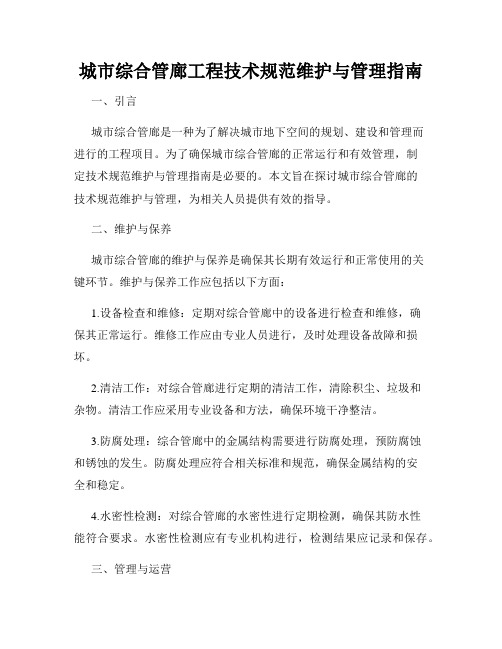 城市综合管廊工程技术规范维护与管理指南

一、引言

城市综合管廊是一种为了解决城市地下空间的规划、建设和管理而进行的工程项目。为了确保城市综合管廊的正常运行和有效管理，制定技术规范维护与管理指南是必要的。本文旨在探讨城市综合管廊的技术规范维护与管理，为相关人员提供有效的指导。

二、维护与保养

城市综合管廊的维护与保养是确保其长期有效运行和正常使用的关键环节。维护与保养工作应包括以下方面：

1.设备检查和维修：定期对综合管廊中的设备进行检查和维修，确保其正常运行。维修工作应由专业人员进行，及时处理设备故障和损坏。

2.清洁工作：对综合管廊进行定期的清洁工作，清除积尘、垃圾和杂物。清洁工作应采用专业设备和方法，确保环境干净整洁。

3.防腐处理：综合管廊中的金属结构需要进行防腐处理，预防腐蚀和锈蚀的发生。防腐处理应符合相关标准和规范，确保金属结构的安全和稳定。

4.水密性检测：对综合管廊的水密性进行定期检测，确保其防水性能符合要求。水密性检测应有专业机构进行，检测结果应记录和保存。

三、管理与运营